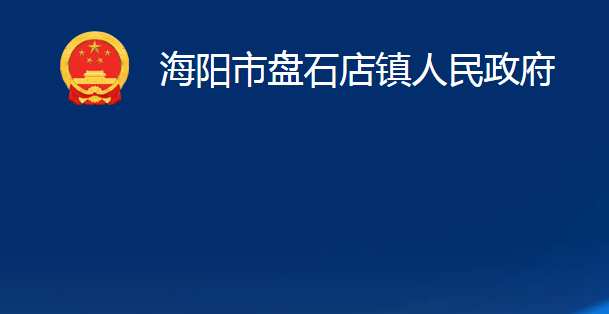 海阳市盘石店镇人民政府